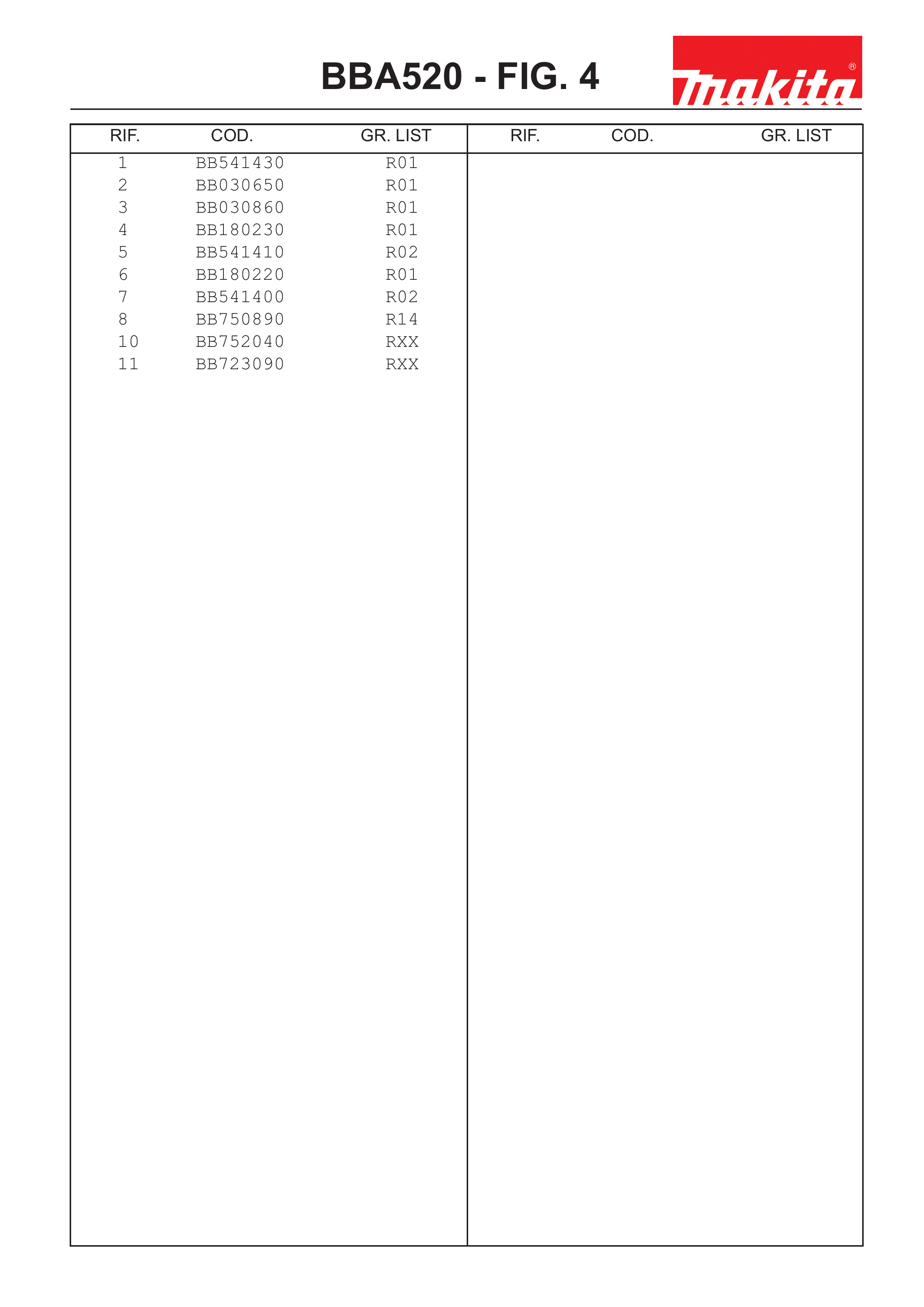 BBA520 - FIG. 4

makita®

| RIF. | COD. | GR. LIST |
|---|---|---|
| 1 | BB541430 | R01 |
| 2 | BB030650 | R01 |
| 3 | BB030860 | R01 |
| 4 | BB180230 | R01 |
| 5 | BB541410 | R02 |
| 6 | BB180220 | R01 |
| 7 | BB541400 | R02 |
| 8 | BB750890 | R14 |
| 10 | BB752040 | RXX |
| 11 | BB723090 | RXX |

| RIF. | COD. | GR. LIST |
|---|---|---|